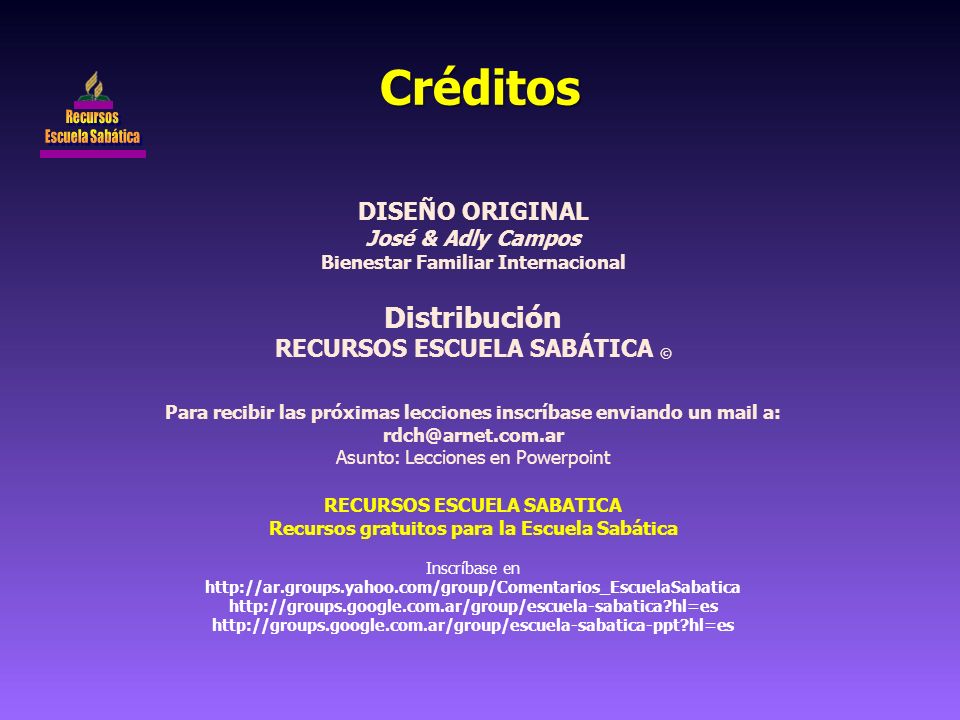 Recursos
Escuela Sabática

Créditos

DISEÑO ORIGINAL
José & Adly Campos
Bienestar Familiar Internacional

Distribución
RECURSOS ESCUELA SABÁTICA ©

Para recibir las próximas lecciones inscríbase enviando un mail a:
rdch@arnet.com.ar
Asunto: Lecciones en Powerpoint

RECURSOS ESCUELA SABATICA
Recursos gratuitos para la Escuela Sabática

Inscríbase en
http://ar.groups.yahoo.com/group/Comentarios_EscuelaSabatica
http://groups.google.com.ar/group/escuela-sabatica?hl=es
http://groups.google.com.ar/group/escuela-sabatica-ppt?hl=es